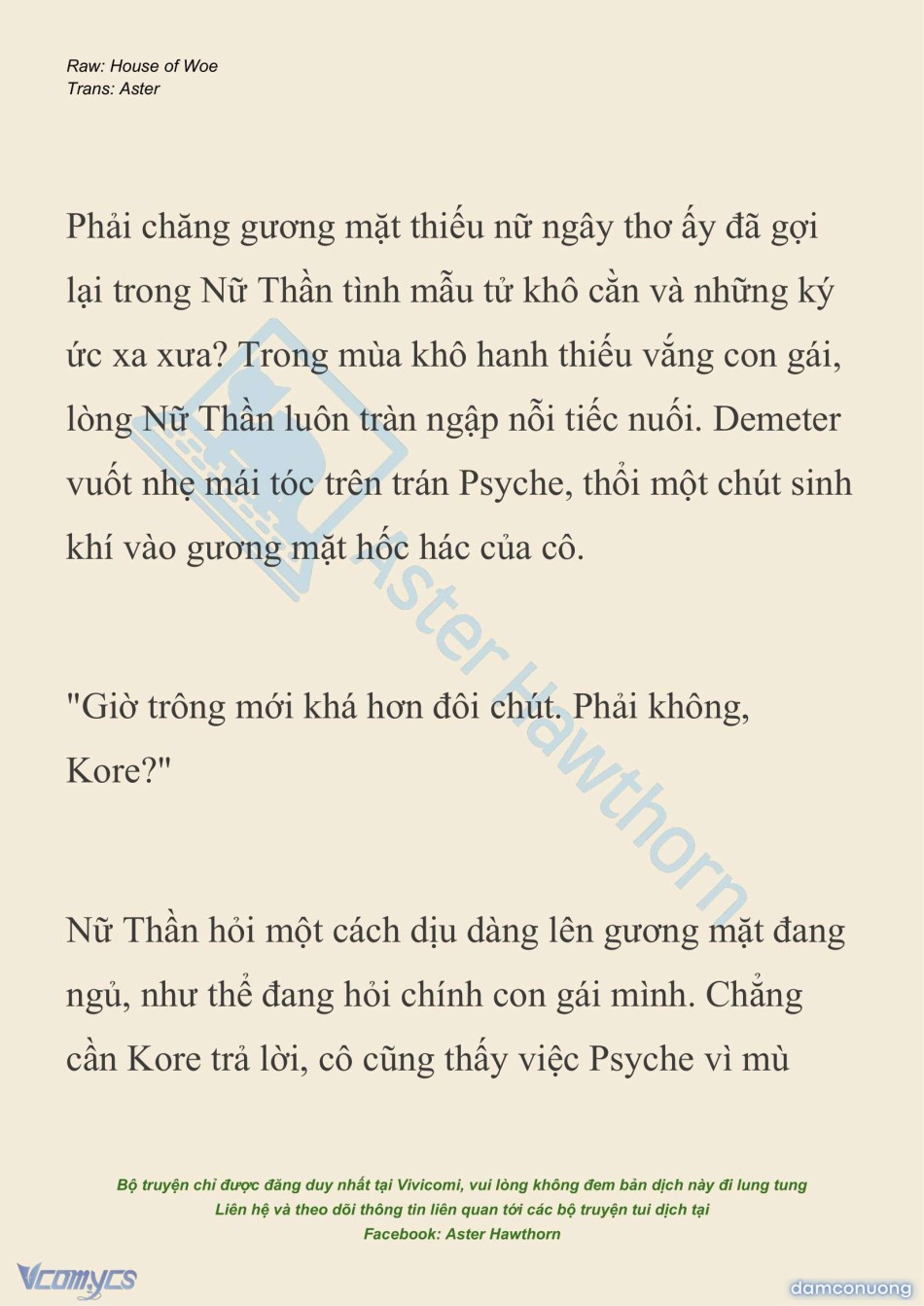 Raw: House of Woe
Trans: Aster

Phải chăng gương mặt thiếu nữ ngây thơ ấy đã gợi lại trong Nữ Thần tình mẫu tử khô cằn và những ký ức xa xưa? Trong mùa khô hanh thiếu vắng con gái, lòng Nữ Thần luôn tràn ngập nỗi tiếc nuối. Demeter vuốt nhẹ mái tóc trên trán Psyche, thổi một chút sinh khí vào gương mặt hốc hác của cô.

"Giờ trông mới khá hơn đôi chút. Phải không, Kore?"

Nữ Thần hỏi một cách dịu dàng lên gương mặt đang ngủ, như thể đang hỏi chính con gái mình. Chẳng cần Kore trả lời, cô cũng thấy việc Psyche vì mù

Aster Hawthorn

Bộ truyện chỉ được đăng duy nhất tại Vivicomi, vui lòng không đem bản dịch này đi lung tung
Liên hệ và theo dõi thông tin liên quan tới các bộ truyện tui dịch tại
Facebook: Aster Hawthorn

Vcomycs

damconuong